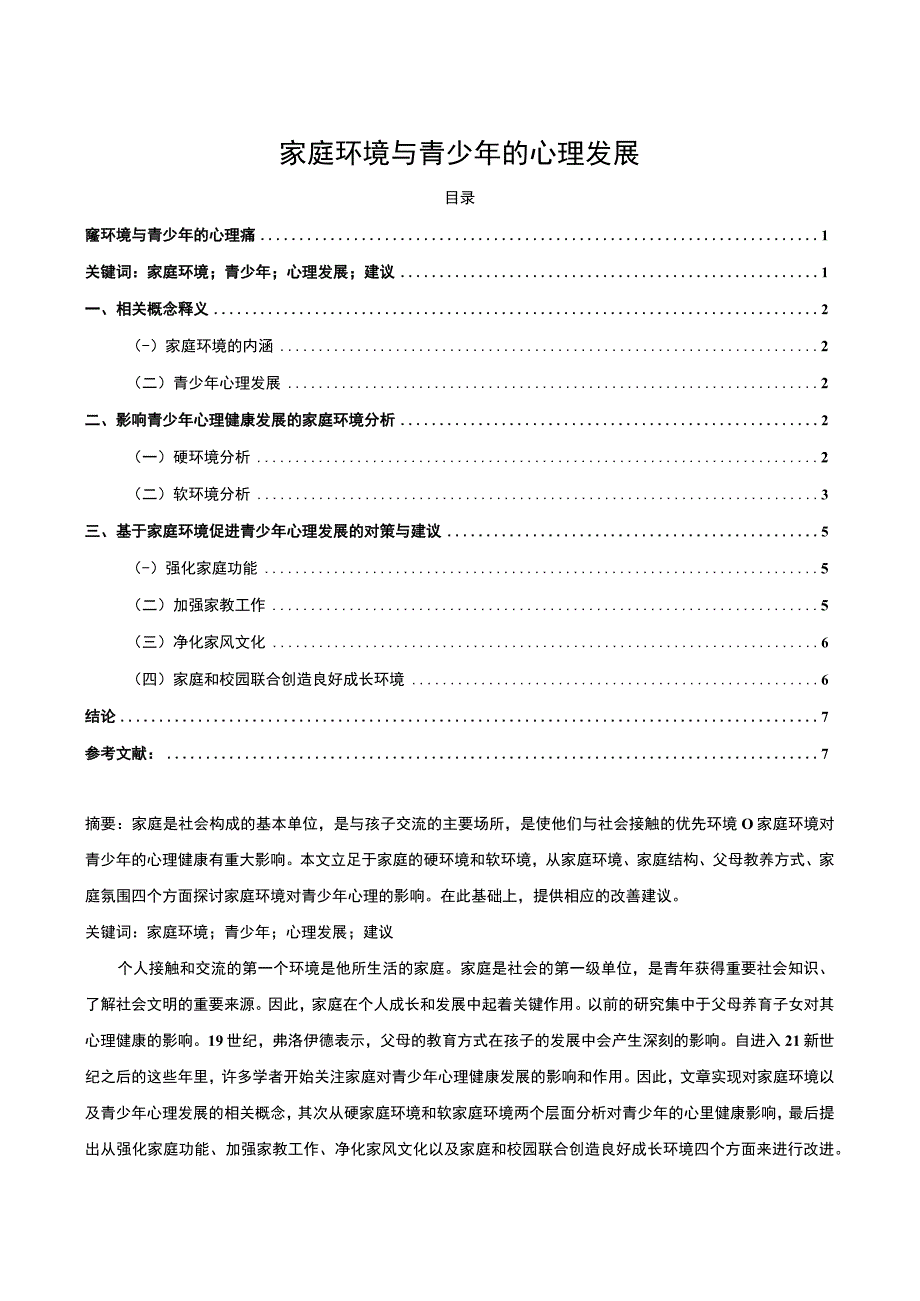 家庭环境与青少年的心理发展

目录

窿环境与青少年的心理痛 1

关键词：家庭环境；青少年；心理发展；建议 1

一、相关概念释义 2

（-）家庭环境的内涵 2

（二）青少年心理发展 2

二、影响青少年心理健康发展的家庭环境分析 2

（一）硬环境分析 2

（二）软环境分析 3

三、基于家庭环境促进青少年心理发展的对策与建议 5

（-）强化家庭功能 5

（二）加强家教工作 5

（三）净化家风文化 6

（四）家庭和校园联合创造良好成长环境 6

结论 7

参考文献： 7

摘要：家庭是社会构成的基本单位，是与孩子交流的主要场所，是使他们与社会接触的优先环境O家庭环境对青少年的心理健康有重大影响。本文立足于家庭的硬环境和软环境，从家庭环境、家庭结构、父母教养方式、家庭氛围四个方面探讨家庭环境对青少年心理的影响。在此基础上，提供相应的改善建议。

关键词：家庭环境；青少年；心理发展；建议

个人接触和交流的第一个环境是他所生活的家庭。家庭是社会的第一级单位，是青年获得重要社会知识、了解社会文明的重要来源。因此，家庭在个人成长和发展中起着关键作用。以前的研究集中于父母养育子女对其心理健康的影响。19世纪，弗洛伊德表示，父母的教育方式在孩子的发展中会产生深刻的影响。自进入21新世纪之后的这些年里，许多学者开始关注家庭对青少年心理健康发展的影响和作用。因此，文章实现对家庭环境以及青少年心理发展的相关概念，其次从硬家庭环境和软家庭环境两个层面分析对青少年的心里健康影响，最后提出从强化家庭功能、加强家教工作、净化家风文化以及家庭和校园联合创造良好成长环境四个方面来进行改进。